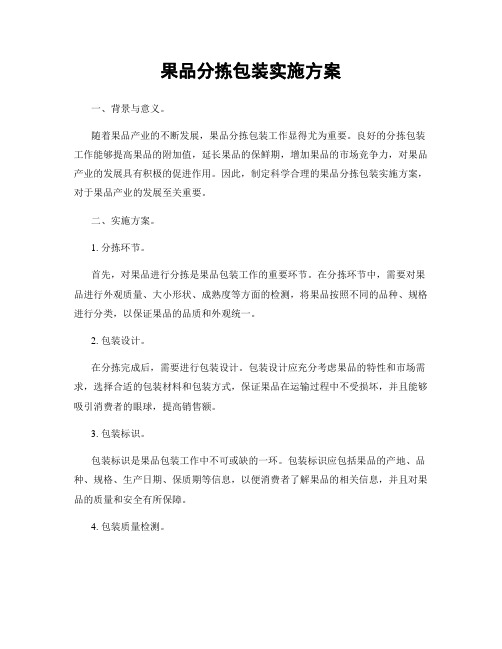 果品分拣包装实施方案

一、背景与意义。

随着果品产业的不断发展，果品分拣包装工作显得尤为重要。良好的分拣包装工作能够提高果品的附加值，延长果品的保鲜期，增加果品的市场竞争力，对果品产业的发展具有积极的促进作用。因此，制定科学合理的果品分拣包装实施方案，对于果品产业的发展至关重要。

二、实施方案。

1. 分拣环节。

首先，对果品进行分拣是果品包装工作的重要环节。在分拣环节中，需要对果品进行外观质量、大小形状、成熟度等方面的检测，将果品按照不同的品种、规格进行分类，以保证果品的品质和外观统一。

2. 包装设计。

在分拣完成后，需要进行包装设计。包装设计应充分考虑果品的特性和市场需求，选择合适的包装材料和包装方式，保证果品在运输过程中不受损坏，并且能够吸引消费者的眼球，提高销售额。

3. 包装标识。

包装标识是果品包装工作中不可或缺的一环。包装标识应包括果品的产地、品种、规格、生产日期、保质期等信息，以便消费者了解果品的相关信息，并且对果品的质量和安全有所保障。

4. 包装质量检测。